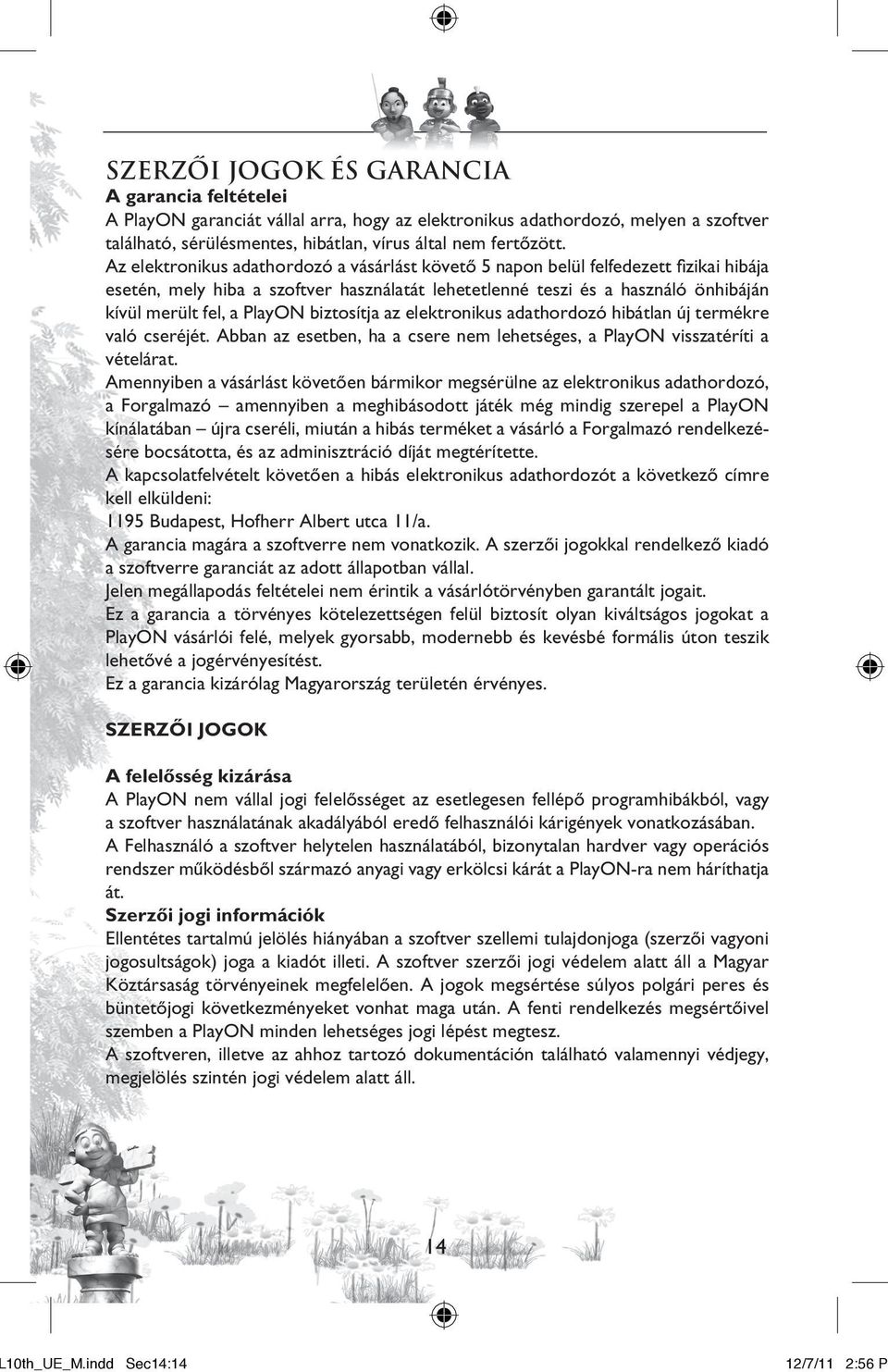 SZERZŐI JOGOK ÉS GARANCIA

A garancia feltételei

A PlayON garanciát vállal arra, hogy az elektronikus adathordozó, melyen a szoftver található, sérülésmentes, hibátlan, vírus által nem fertőzött.

Az elektronikus adathordozó a vásárlást követő 5 napon belül felfedezett fizikai hibája esetén, mely hiba a szoftver használatát lehetetlenné teszi és a használó önhibáján kívül merült fel, a PlayON biztosítja az elektronikus adathordozó hibátlan új termékre való cseréjét. Abban az esetben, ha a csere nem lehetséges, a PlayON visszatéríti a vételárat.

Amennyiben a vásárlást követően bármikor megsérülne az elektronikus adathordozó, a Forgalmazó – amennyiben a meghibásodott játék még mindig szerepel a PlayON kínálatában – újra cseréli, miután a hibás terméket a vásárló a Forgalmazó rendelkezésére bocsátotta, és az adminisztráció díját megtérítette.

A kapcsolatfelvételt követően a hibás elektronikus adathordozót a következő címre kell elküldeni:

1195 Budapest, Hofherr Albert utca 11/a.

A garancia magára a szoftverre nem vonatkozik. A szerzői jogokkal rendelkező kiadó a szoftverre garanciát az adott állapotban vállal.

Jelen megállapodás feltételei nem érintik a vásárlótörvényben garantált jogait.

Ez a garancia a törvényes kötelezettségen felül biztosít olyan kiváltságos jogokat a PlayON vásárlói felé, melyek gyorsabb, modernebb és kevésbé formális úton teszik lehetővé a jogérvényesítést.

Ez a garancia kizárólag Magyarország területén érvényes.

SZERZŐI JOGOK

A felelősség kizárása

A PlayON nem vállal jogi felelősséget az esetlegesen fellépő programhibákból, vagy a szoftver használatának akadályából eredő felhasználói kárigények vonatkozásában.

A Felhasználó a szoftver helytelen használatából, bizonytalan hardver vagy operációs rendszer működésből származó anyagi vagy erkölcsi kárát a PlayON-ra nem háríthatja át.

Szerzői jogi információk

Ellentétes tartalmú jelölés hiányában a szoftver szellemi tulajdonjoga (szerzői vagyoni jogosultságok) joga a kiadót illeti. A szoftver szerzői jogi védelem alatt áll a Magyar Köztársaság törvényeinek megfelelően. A jogok megsértése súlyos polgári peres és büntetőjogi következményeket vonhat maga után. A fenti rendelkezés megsértőivel szemben a PlayON minden lehetséges jogi lépést megtesz.

A szoftveren, illetve az ahhoz tartozó dokumentáción található valamennyi védjegy, megjelölés szintén jogi védelem alatt áll.

14

L10th_UE_M.indd Sec14:14 12/7/11 2:56 P